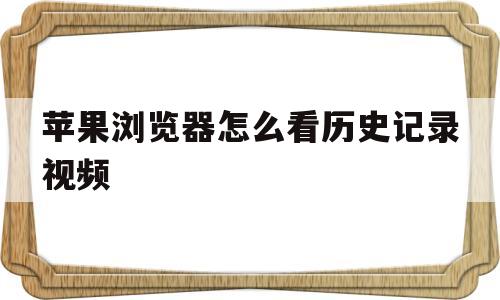 苹果浏览器怎么看历史记录视频